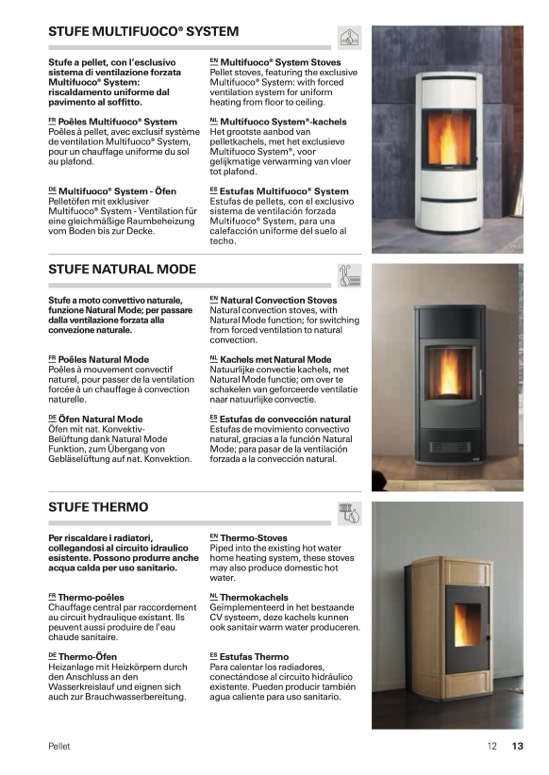 STUFE MULTIFUOCO® SYSTEM

Stufe a pellet, con l'esclusivo sistema di ventilazione forzata Multifuoco® System: riscaldamento uniforme dal pavimento al soffitto.

FR Poêles Multifuoco® System
Poêles à pellet, avec exclusif système de ventilation Multifuoco® System, pour un chauffage uniforme du sol au plafond.

DE Multifuoco® System - Öfen
Pelletöfen mit exklusiver Multifuoco® System - Ventilation für eine gleichmäßige Raumbeheizung vom Boden bis zur Decke.

EN Multifuoco® System Stoves
Pellet stoves, featuring the exclusive Multifuoco® System: with forced ventilation system for uniform heating from floor to ceiling.

NL Multifuoco System®-kachels
Het grootste aanbod van pelletkachels, met het exclusieve Multifuoco System®, voor gelijkmatige verwarming van vloer tot plafond.

ES Estufas Multifuoco® System
Estufas de pellets, con el exclusivo sistema de ventilación forzada Multifuoco® System, para una calefacción uniforme del suelo al techo.

STUFE NATURAL MODE

Stufe a moto convettivo naturale, funzione Natural Mode; per passare dalla ventilazione forzata alla convezione naturale.

FR Poêles Natural Mode
Poêles à mouvement convectif naturel, pour passer de la ventilation forcée à un chauffage à convection naturelle.

DE Öfen Natural Mode
Öfen mit nat. Konvektiv-Belüftung dank Natural Mode Funktion, zum Übergang von Gebläselüftung auf nat. Konvektion.

EN Natural Convection Stoves
Natural convection stoves, with Natural Mode function; for switching from forced ventilation to natural convection.

NL Kachels met Natural Mode
Natuurlijke convectie kachels, met Natural Mode functie; om over te schakelen van geforceerde ventilatie naar natuurlijke convectie.

ES Estufas de convección natural
Estufas de movimiento convectivo natural, gracias a la función Natural Mode; para pasar de la ventilación forzada a la convección natural.

STUFE THERMO

Per riscaldare i radiatori, collegandosi al circuito idraulico esistente. Possono produrre anche acqua calda per uso sanitario.

FR Thermo-poêles
Chauffage central par raccordement au circuit hydraulique existant. Ils peuvent aussi produire de l'eau chaude sanitaire.

DE Thermo-Öfen
Heizanlage mit Heizkörpern durch den Anschluss an den Wasserkreislauf und eignen sich auch zur Brauchwasserbereitung.

EN Thermo-Stoves
Piped into the existing hot water home heating system, these stoves may also produce domestic hot water.

NL Thermokachels
Geïmplementeerd in het bestaande CV systeem, deze kachels kunnen ook sanitair warm water produceren.

ES Estufas Thermo
Para calentar los radiadores, conectándose al circuito hidráulico existente. Pueden producir también agua caliente para uso sanitario.

Pellet

12 13